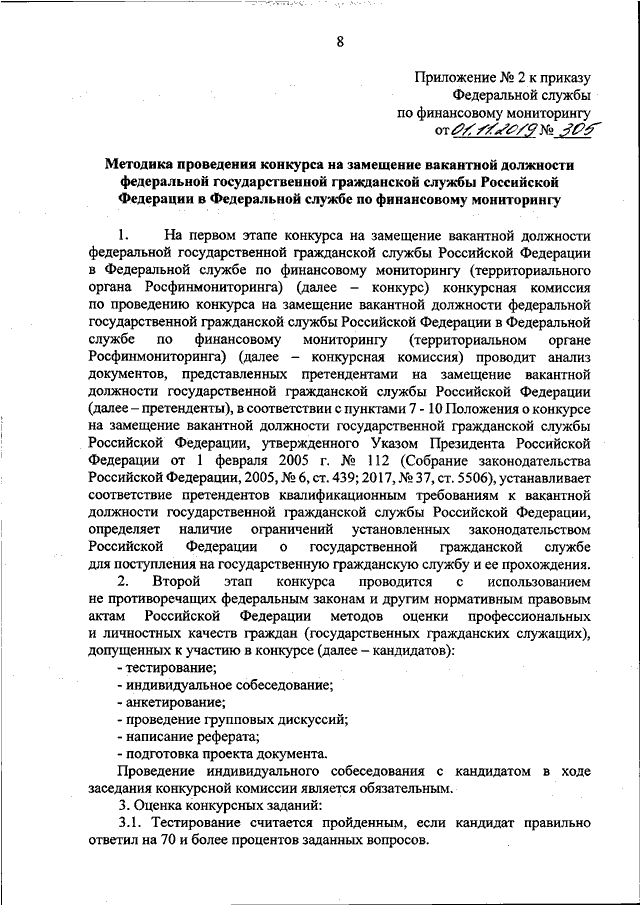 8

Приложение № 2 к приказу
Федеральной службы
по финансовому мониторингу
от 01.11.2019 № 305

Методика проведения конкурса на замещение вакантной должности федеральной государственной гражданской службы Российской Федерации в Федеральной службе по финансовому мониторингу

1. На первом этапе конкурса на замещение вакантной должности федеральной государственной гражданской службы Российской Федерации в Федеральной службе по финансовому мониторингу (территориального органа Росфинмониторинга) (далее – конкурс) конкурсная комиссия по проведению конкурса на замещение вакантной должности федеральной государственной гражданской службы Российской Федерации в Федеральной службе по финансовому мониторингу (территориальном органе Росфинмониторинга) (далее – конкурсная комиссия) проводит анализ документов, представленных претендентами на замещение вакантной должности государственной гражданской службы Российской Федерации (далее – претенденты), в соответствии с пунктами 7 - 10 Положения о конкурсе на замещение вакантной должности государственной гражданской службы Российской Федерации, утвержденного Указом Президента Российской Федерации от 1 февраля 2005 г. № 112 (Собрание законодательства Российской Федерации, 2005, № 6, ст. 439; 2017, № 37, ст. 5506), устанавливает соответствие претендентов квалификационным требованиям к вакантной должности государственной гражданской службы Российской Федерации, определяет наличие ограничений установленных законодательством Российской Федерации о государственной гражданской службе для поступления на государственную гражданскую службу и ее прохождения.

2. Второй этап конкурса проводится с использованием не противоречащих федеральным законам и другим нормативным правовым актам Российской Федерации методов оценки профессиональных и личностных качеств граждан (государственных гражданских служащих), допущенных к участию в конкурсе (далее – кандидатов):
- тестирование;
- индивидуальное собеседование;
- анкетирование;
- проведение групповых дискуссий;
- написание реферата;
- подготовка проекта документа.

Проведение индивидуального собеседования с кандидатом в ходе заседания конкурсной комиссии является обязательным.

3. Оценка конкурсных заданий:

3.1. Тестирование считается пройденным, если кандидат правильно ответил на 70 и более процентов заданных вопросов.